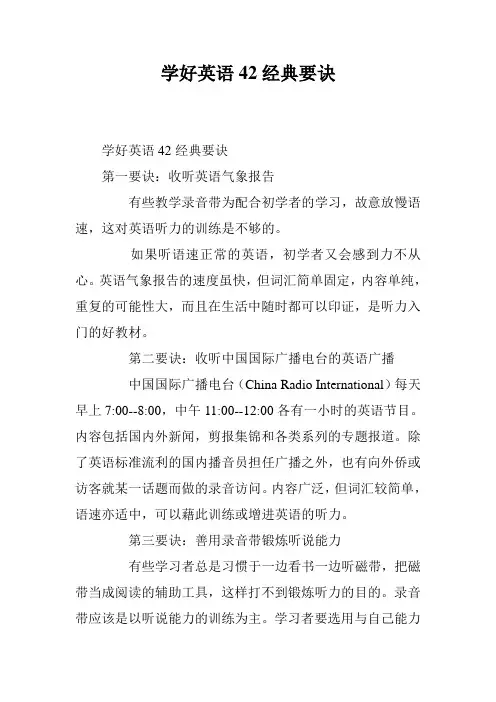 学好英语 42 经典要诀

学好英语 42 经典要诀

第一要诀：收听英语气象报告

有些教学录音带为配合初学者的学习，故意放慢语速，这对英语听力的训练是不够的。

如果听语速正常的英语，初学者又会感到力不从心。英语气象报告的速度虽快，但词汇简单固定，内容单纯，重复的可能性大，而且在生活中随时都可以印证，是听力入门的好教材。

第二要诀：收听中国国际广播电台的英语广播

中国国际广播电台（China Radio International）每天早上 7:00--8:00，中午 11:00--12:00 各有一小时的英语节目。内容包括国内外新闻，剪报集锦和各类系列的专题报道。除了英语标准流利的国内播音员担任广播之外，也有向外侨或访客就某一话题而做的录音访问。内容广泛，但词汇较简单，语速亦适中，可以藉此训练或增进英语的听力。

第三要诀：善用录音带锻炼听说能力

有些学习者总是习惯于一边看书一边听磁带，把磁带当成阅读的辅助工具，这样打不到锻炼听力的目的。录音带应该是以听说能力的训练为主。学习者要选用与自己能力